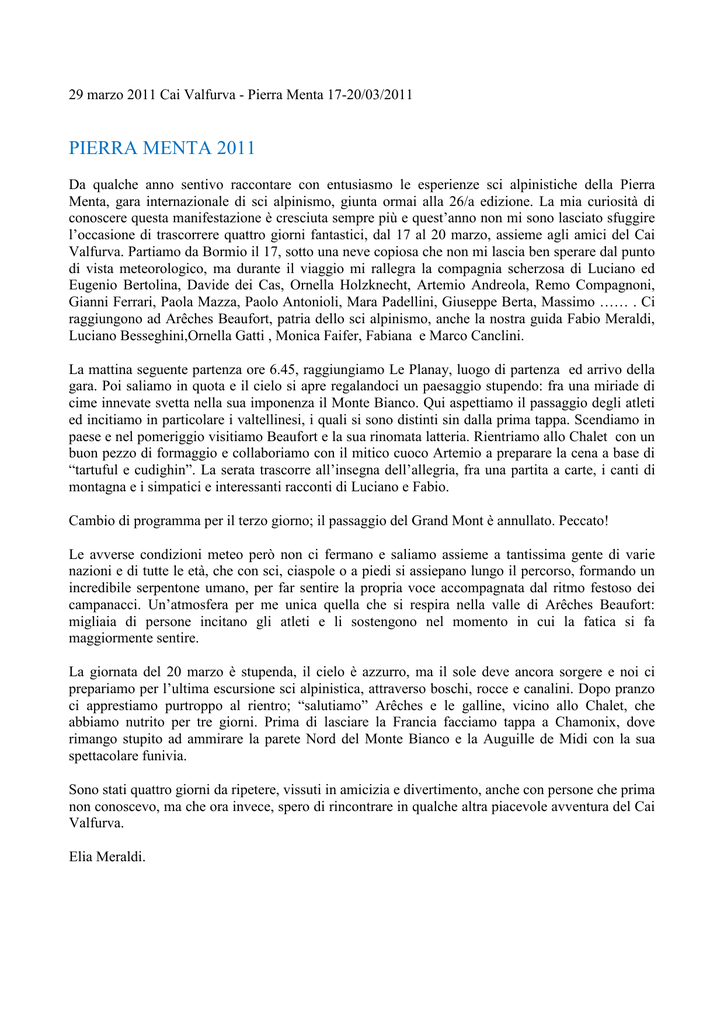 29 marzo 2011 Cai Valfurva - Pierra Menta 17-20/03/2011

PIERRA MENTA 2011

Da qualche anno sentivo raccontare con entusiasmo le esperienze sci alpinistiche della Pierra Menta, gara internazionale di sci alpinismo, giunta ormai alla 26/a edizione. La mia curiosità di conoscere questa manifestazione è cresciuta sempre più e quest'anno non mi sono lasciato sfuggire l'occasione di trascorrere quattro giorni fantastici, dal 17 al 20 marzo, assieme agli amici del Cai Valfurva. Partiamo da Bormio il 17, sotto una neve copiosa che non mi lascia ben sperare dal punto di vista meteorologico, ma durante il viaggio mi rallegra la compagnia scherzosa di Luciano ed Eugenio Bertolina, Davide dei Cas, Ornella Holzknecht, Artemio Andreola, Remo Compagnoni, Gianni Ferrari, Paola Mazza, Paolo Antonioli, Mara Padellini, Giuseppe Berta, Massimo …… . Ci raggiungono ad Arêches Beaufort, patria dello sci alpinismo, anche la nostra guida Fabio Meraldi, Luciano Besseghini,Ornella Gatti , Monica Faifer, Fabiana e Marco Canclini.

La mattina seguente partenza ore 6.45, raggiungiamo Le Planay, luogo di partenza ed arrivo della gara. Poi saliamo in quota e il cielo si apre regalandoci un paesaggio stupendo: fra una miriade di cime innevate svetta nella sua imponenza il Monte Bianco. Qui aspettiamo il passaggio degli atleti ed incitiamo in particolare i valtellinesi, i quali si sono distinti sin dalla prima tappa. Scendiamo in paese e nel pomeriggio visitiamo Beaufort e la sua rinomata latteria. Rientriamo allo Chalet con un buon pezzo di formaggio e collaboriamo con il mitico cuoco Artemio a preparare la cena a base di "tartuful e cudighin". La serata trascorre all'insegna dell'allegria, fra una partita a carte, i canti di montagna e i simpatici e interessanti racconti di Luciano e Fabio.

Cambio di programma per il terzo giorno; il passaggio del Grand Mont è annullato. Peccato!

Le avverse condizioni meteo però non ci fermano e saliamo assieme a tantissima gente di varie nazioni e di tutte le età, che con sci, ciaspole o a piedi si assiepano lungo il percorso, formando un incredibile serpentone umano, per far sentire la propria voce accompagnata dal ritmo festoso dei campanacci. Un'atmosfera per me unica quella che si respira nella valle di Arêches Beaufort: migliaia di persone incitano gli atleti e li sostengono nel momento in cui la fatica si fa maggiormente sentire.

La giornata del 20 marzo è stupenda, il cielo è azzurro, ma il sole deve ancora sorgere e noi ci prepariamo per l'ultima escursione sci alpinistica, attraverso boschi, rocce e canalini. Dopo pranzo ci apprestiamo purtroppo al rientro; "salutiamo" Arêches e le galline, vicino allo Chalet, che abbiamo nutrito per tre giorni. Prima di lasciare la Francia facciamo tappa a Chamonix, dove rimango stupito ad ammirare la parete Nord del Monte Bianco e la Auguille de Midi con la sua spettacolare funivia.

Sono stati quattro giorni da ripetere, vissuti in amicizia e divertimento, anche con persone che prima non conoscevo, ma che ora invece, spero di rincontrare in qualche altra piacevole avventura del Cai Valfurva.

Elia Meraldi.